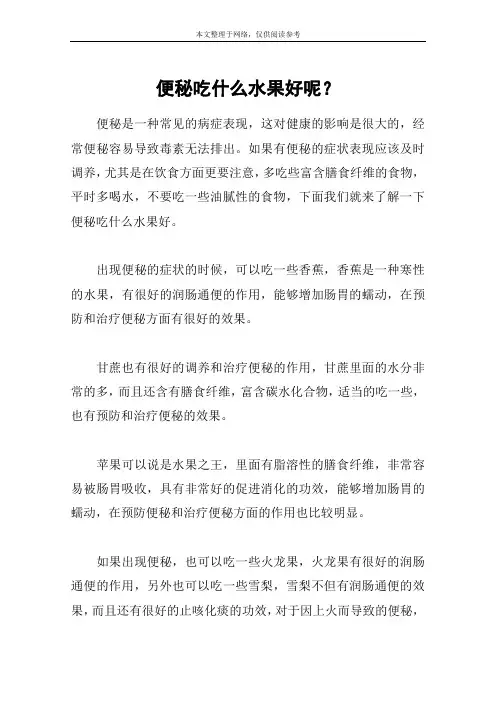 本文整理于网络，仅供阅读参考

便秘吃什么水果好呢？

便秘是一种常见的病症表现，这对健康的影响是很大的，经常便秘容易导致毒素无法排出。如果有便秘的症状表现应该及时调养，尤其是在饮食方面更要注意，多吃些富含膳食纤维的食物，平时多喝水，不要吃一些油腻性的食物，下面我们就来了解一下便秘吃什么水果好。

出现便秘的症状的时候，可以吃一些香蕉，香蕉是一种寒性的水果，有很好的润肠通便的作用，能够增加肠胃的蠕动，在预防和治疗便秘方面有很好的效果。

甘蔗也有很好的调养和治疗便秘的作用，甘蔗里面的水分非常的多，而且还含有膳食纤维，富含碳水化合物，适当的吃一些，也有预防和治疗便秘的效果。

苹果可以说是水果之王，里面有脂溶性的膳食纤维，非常容易被肠胃吸收，具有非常好的促进消化的功效，能够增加肠胃的蠕动，在预防便秘和治疗便秘方面的作用也比较明显。

如果出现便秘，也可以吃一些火龙果，火龙果有很好的润肠通便的作用，另外也可以吃一些雪梨，雪梨不但有润肠通便的效果，而且还有很好的止咳化痰的功效，对于因上火而导致的便秘，